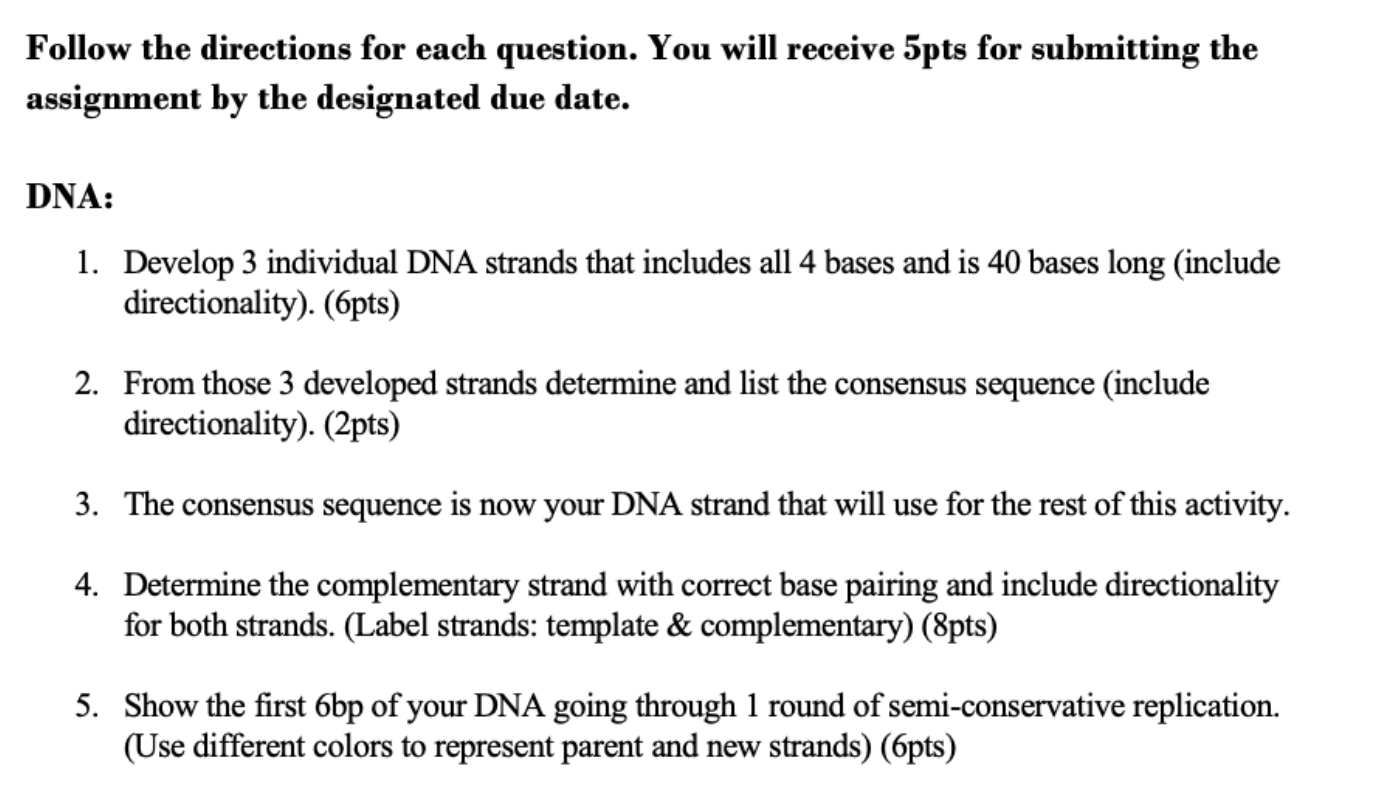 Follow the directions for each question. You will receive 5pts for submitting the assignment by the designated due date.

DNA:

1. Develop 3 individual DNA strands that includes all 4 bases and is 40 bases long (include directionality). (6pts)

2. From those 3 developed strands determine and list the consensus sequence (include directionality). (2pts)

3. The consensus sequence is now your DNA strand that will use for the rest of this activity.

4. Determine the complementary strand with correct base pairing and include directionality for both strands. (Label strands: template & complementary) (8pts)

5. Show the first 6bp of your DNA going through 1 round of semi-conservative replication. (Use different colors to represent parent and new strands) (6pts)